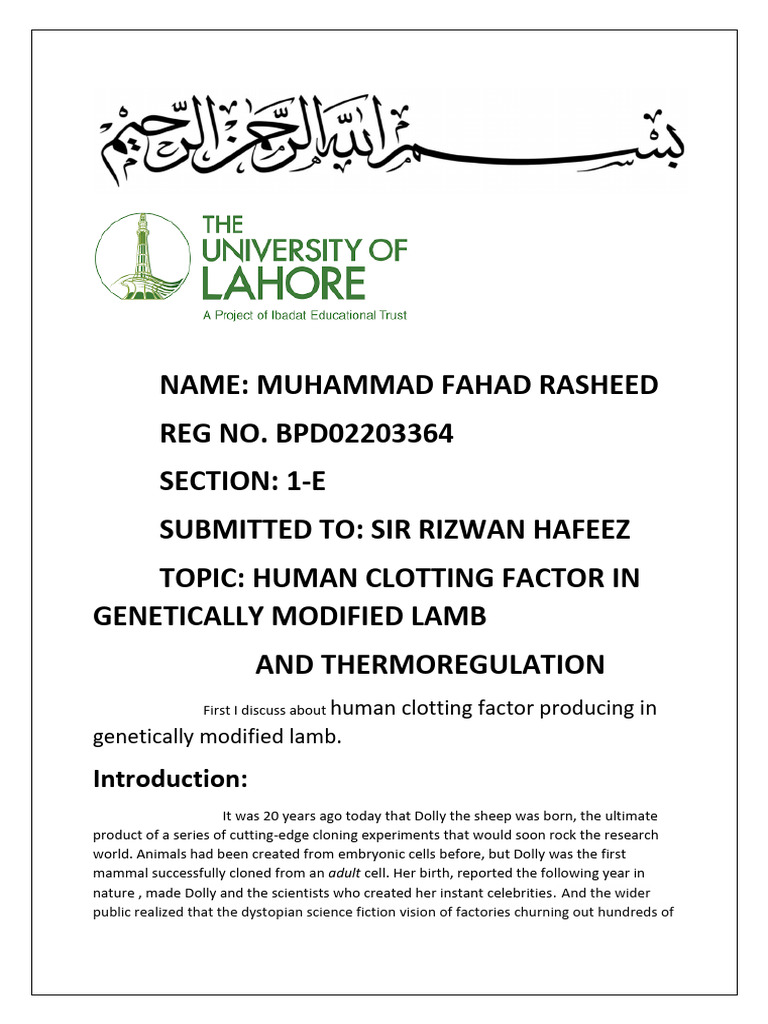 بسم الله الرحمن الرحيم

THE UNIVERSITY OF LAHORE
A Project of Ibadat Educational Trust

NAME: MUHAMMAD FAHAD RASHEED

REG NO. BPD02203364

SECTION: 1-E

SUBMITTED TO: SIR RIZWAN HAFEEZ

TOPIC: HUMAN CLOTTING FACTOR IN GENETICALLY MODIFIED LAMB

AND THERMOREGULATION

First I discuss about human clotting factor producing in genetically modified lamb.

Introduction:

It was 20 years ago today that Dolly the sheep was born, the ultimate product of a series of cutting-edge cloning experiments that would soon rock the research world. Animals had been created from embryonic cells before, but Dolly was the first mammal successfully cloned from an adult cell. Her birth, reported the following year in nature , made Dolly and the scientists who created her instant celebrities. And the wider public realized that the dystopian science fiction vision of factories churning out hundreds of